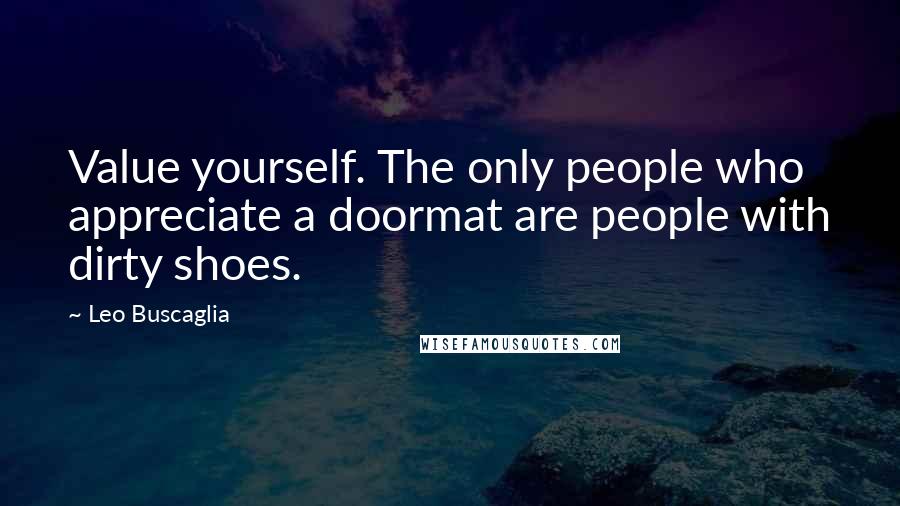 Value yourself. The only people who appreciate a doormat are people with dirty shoes.

~ Leo Buscaglia

WISEFAMOUSQUOTES.COM